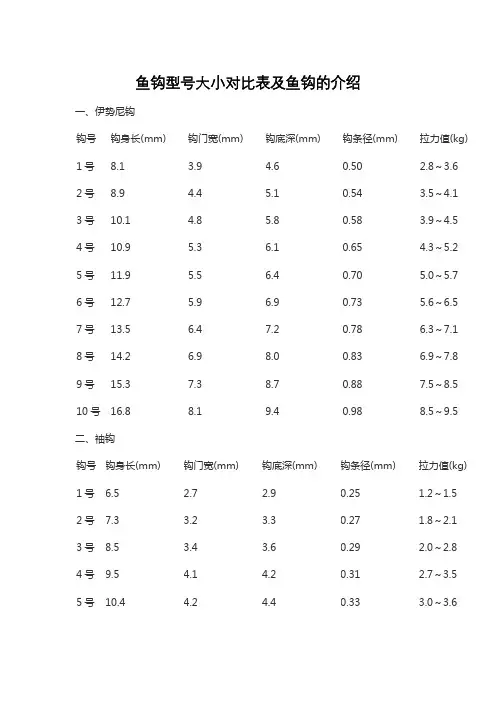 鱼钩型号大小对比表及鱼钩的介绍

一、伊势尼钩

| 钩号 | 钩身长(mm) | 钩门宽(mm) | 钩底深(mm) | 钩条径(mm) | 拉力值(kg) |
|---|---|---|---|---|---|
| 1 号 | 8.1 | 3.9 | 4.6 | 0.50 | 2.8～3.6 |
| 2 号 | 8.9 | 4.4 | 5.1 | 0.54 | 3.5～4.1 |
| 3 号 | 10.1 | 4.8 | 5.8 | 0.58 | 3.9～4.5 |
| 4 号 | 10.9 | 5.3 | 6.1 | 0.65 | 4.3～5.2 |
| 5 号 | 11.9 | 5.5 | 6.4 | 0.70 | 5.0～5.7 |
| 6 号 | 12.7 | 5.9 | 6.9 | 0.73 | 5.6～6.5 |
| 7 号 | 13.5 | 6.4 | 7.2 | 0.78 | 6.3～7.1 |
| 8 号 | 14.2 | 6.9 | 8.0 | 0.83 | 6.9～7.8 |
| 9 号 | 15.3 | 7.3 | 8.7 | 0.88 | 7.5～8.5 |
| 10 号 | 16.8 | 8.1 | 9.4 | 0.98 | 8.5～9.5 |

二、袖钩

| 钩号 | 钩身长(mm) | 钩门宽(mm) | 钩底深(mm) | 钩条径(mm) | 拉力值(kg) |
|---|---|---|---|---|---|
| 1 号 | 6.5 | 2.7 | 2.9 | 0.25 | 1.2～1.5 |
| 2 号 | 7.3 | 3.2 | 3.3 | 0.27 | 1.8～2.1 |
| 3 号 | 8.5 | 3.4 | 3.6 | 0.29 | 2.0～2.8 |
| 4 号 | 9.5 | 4.1 | 4.2 | 0.31 | 2.7～3.5 |
| 5 号 | 10.4 | 4.2 | 4.4 | 0.33 | 3.0～3.6 |